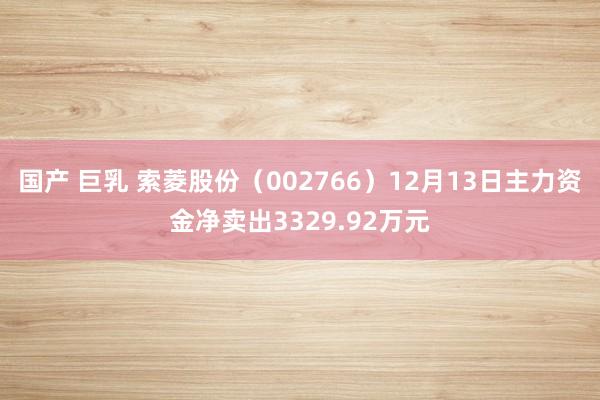 国产 巨乳 索菱股份（002766）12月13日主力资金净卖出3329.92万元